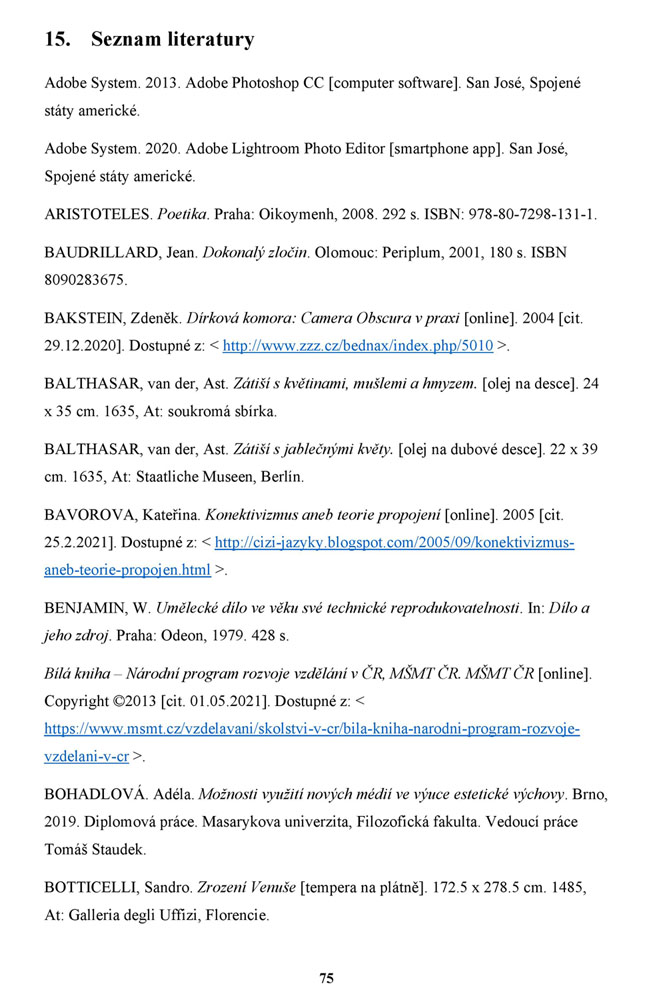 15. Seznam literatury

Adobe System. 2013. Adobe Photoshop CC [computer software]. San José, Spojené státy americké.

Adobe System. 2020. Adobe Lightroom Photo Editor [smartphone app]. San José, Spojené státy americké.

ARISTOTELES. Poetika. Praha: Oikoymenh, 2008. 292 s. ISBN: 978-80-7298-131-1.

BAUDRILLARD, Jean. Dokonalý zločin. Olomouc: Periplum, 2001, 180 s. ISBN 8090283675.

BAKSTEIN, Zdeněk. Dírková komora: Camera Obscura v praxi [online]. 2004 [cit. 29.12.2020]. Dostupné z: < http://www.zzz.cz/bednax/index.php/5010 >.

BALTHASAR, van der, Ast. Zátiší s květinami, mušlemi a hmyzem. [olej na desce]. 24 x 35 cm. 1635, At: soukromá sbírka.

BALTHASAR, van der, Ast. Zátiší s jablečnými květy. [olej na dubové desce]. 22 x 39 cm. 1635, At: Staatliche Museen, Berlín.

BAVOROVA, Kateřina. Konektivizmus aneb teorie propojení [online]. 2005 [cit. 25.2.2021]. Dostupné z: < http://cizi-jazyky.blogspot.com/2005/09/konektivizmus-aneb-teorie-propojen.html >.

BENJAMIN, W. Umělecké dílo ve věku své technické reprodukovatelnosti. In: Dílo a jeho zdroj. Praha: Odeon, 1979. 428 s.

Bílá kniha – Národní program rozvoje vzdělání v ČR, MŠMT ČR. MŠMT ČR [online]. Copyright ©2013 [cit. 01.05.2021]. Dostupné z: < https://www.msmt.cz/vzdelavani/skolstvi-v-cr/bila-kniha-narodni-program-rozvoje-vzdelani-v-cr >.

BOHADLOVÁ. Adéla. Možnosti využití nových médií ve výuce estetické výchovy. Brno, 2019. Diplomová práce. Masarykova univerzita, Filozofická fakulta. Vedoucí práce Tomáš Staudek.

BOTTICELLI, Sandro. Zrození Venuše [tempera na plátně]. 172.5 x 278.5 cm. 1485, At: Galleria degli Uffizi, Florencie.

75